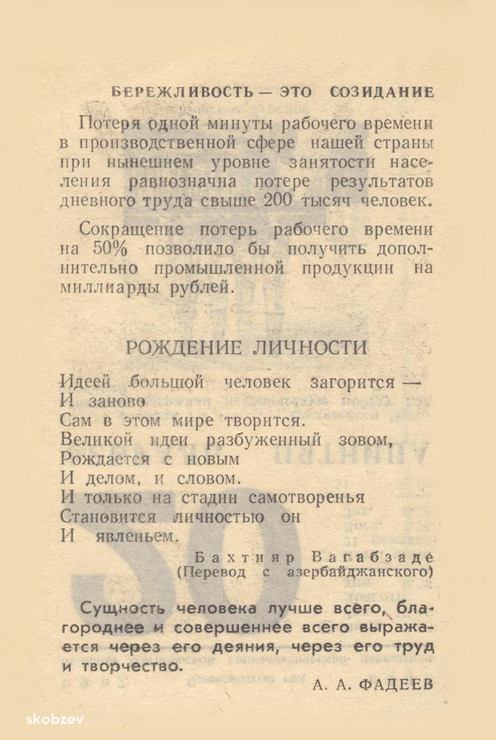 БЕРЕЖЛИВОСТЬ — ЭТО СОЗИДАНИЕ

Потеря одной минуты рабочего времени в производственной сфере нашей страны при нынешнем уровне занятости населения равнозначна потере результатов дневного труда свыше 200 тысяч человек.

Сокращение потерь рабочего времени на 50% позволило бы получить дополнительно промышленной продукции на миллиарды рублей.

РОЖДЕНИЕ ЛИЧНОСТИ

Идеей большой человек загорится —
И заново
Сам в этом мире творится.
Великой идеи разбуженный зовом,
Рождается с новым
И делом, и словом.
И только на стадии самотворенья
Становится личностью он
И явленьем.

Бахтияр Вагабзаде
(Перевод с азербайджанского)

Сущность человека лучше всего, благороднее и совершеннее всего выражается через его деяния, через его труд и творчество.

А. А. ФАДЕЕВ

skobzev